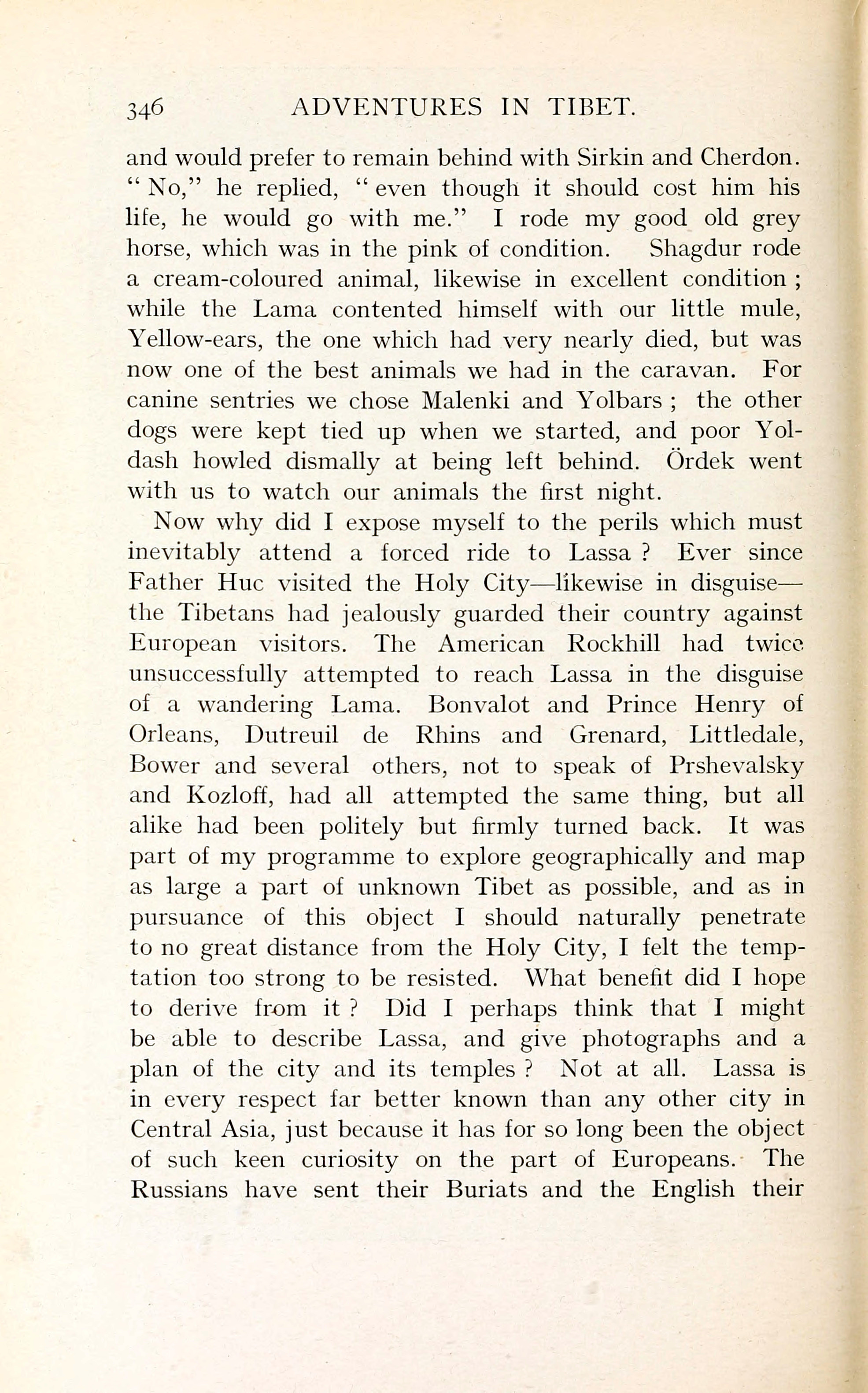 346 ADVENTURES IN TIBET.

and would prefer to remain behind with Sirkin and Cherdon. "No," he replied, "even though it should cost him his life, he would go with me." I rode my good old grey horse, which was in the pink of condition. Shagdur rode a cream-coloured animal, likewise in excellent condition; while the Lama contented himself with our little mule, Yellow-ears, the one which had very nearly died, but was now one of the best animals we had in the caravan. For canine sentries we chose Malenki and Yolbars; the other dogs were kept tied up when we started, and poor Yoldash howled dismally at being left behind. Ördek went with us to watch our animals the first night.

Now why did I expose myself to the perils which must inevitably attend a forced ride to Lassa? Ever since Father Huc visited the Holy City—likewise in disguise—the Tibetans had jealously guarded their country against European visitors. The American Rockhill had twice unsuccessfully attempted to reach Lassa in the disguise of a wandering Lama. Bonvalot and Prince Henry of Orleans, Dutreuil de Rhins and Grenard, Littledale, Bower and several others, not to speak of Prshevalsky and Kozloff, had all attempted the same thing, but all alike had been politely but firmly turned back. It was part of my programme to explore geographically and map as large a part of unknown Tibet as possible, and as in pursuance of this object I should naturally penetrate to no great distance from the Holy City, I felt the temptation too strong to be resisted. What benefit did I hope to derive from it? Did I perhaps think that I might be able to describe Lassa, and give photographs and a plan of the city and its temples? Not at all. Lassa is in every respect far better known than any other city in Central Asia, just because it has for so long been the object of such keen curiosity on the part of Europeans. The Russians have sent their Buriats and the English their